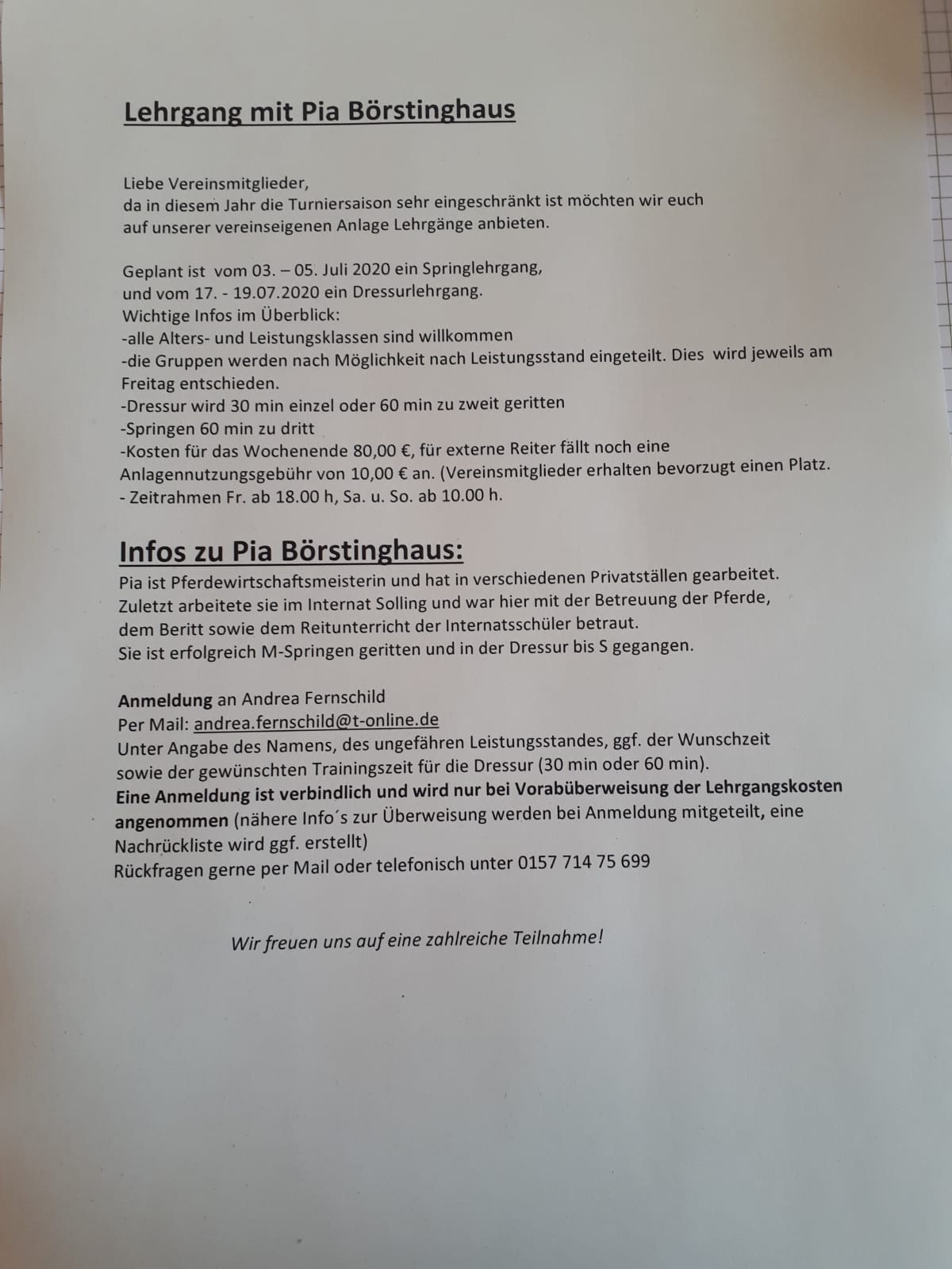 Lehrgang mit Pia Börstinghaus

Liebe Vereinsmitglieder,
da in diesem Jahr die Turniersaison sehr eingeschränkt ist möchten wir euch auf unserer vereinseigenen Anlage Lehrgänge anbieten.

Geplant ist vom 03. – 05. Juli 2020 ein Springlehrgang,
und vom 17. - 19.07.2020 ein Dressurlehrgang.
Wichtige Infos im Überblick:
-alle Alters- und Leistungsklassen sind willkommen
-die Gruppen werden nach Möglichkeit nach Leistungsstand eingeteilt. Dies wird jeweils am Freitag entschieden.
-Dressur wird 30 min einzel oder 60 min zu zweit geritten
-Springen 60 min zu dritt
-Kosten für das Wochenende 80,00 €, für externe Reiter fällt noch eine Anlagennutzungsgebühr von 10,00 € an. (Vereinsmitglieder erhalten bevorzugt einen Platz.
- Zeitrahmen Fr. ab 18.00 h, Sa. u. So. ab 10.00 h.

Infos zu Pia Börstinghaus:
Pia ist Pferdewirtschaftsmeisterin und hat in verschiedenen Privatställen gearbeitet. Zuletzt arbeitete sie im Internat Solling und war hier mit der Betreuung der Pferde, dem Beritt sowie dem Reitunterricht der Internatsschüler betraut.
Sie ist erfolgreich M-Springen geritten und in der Dressur bis S gegangen.

Anmeldung an Andrea Fernschild
Per Mail: andrea.fernschild@t-online.de
Unter Angabe des Namens, des ungefähren Leistungsstandes, ggf. der Wunschzeit sowie der gewünschten Trainingszeit für die Dressur (30 min oder 60 min).
Eine Anmeldung ist verbindlich und wird nur bei Vorabüberweisung der Lehrgangskosten angenommen (nähere Info´s zur Überweisung werden bei Anmeldung mitgeteilt, eine Nachrückliste wird ggf. erstellt)
Rückfragen gerne per Mail oder telefonisch unter 0157 714 75 699

Wir freuen uns auf eine zahlreiche Teilnahme!